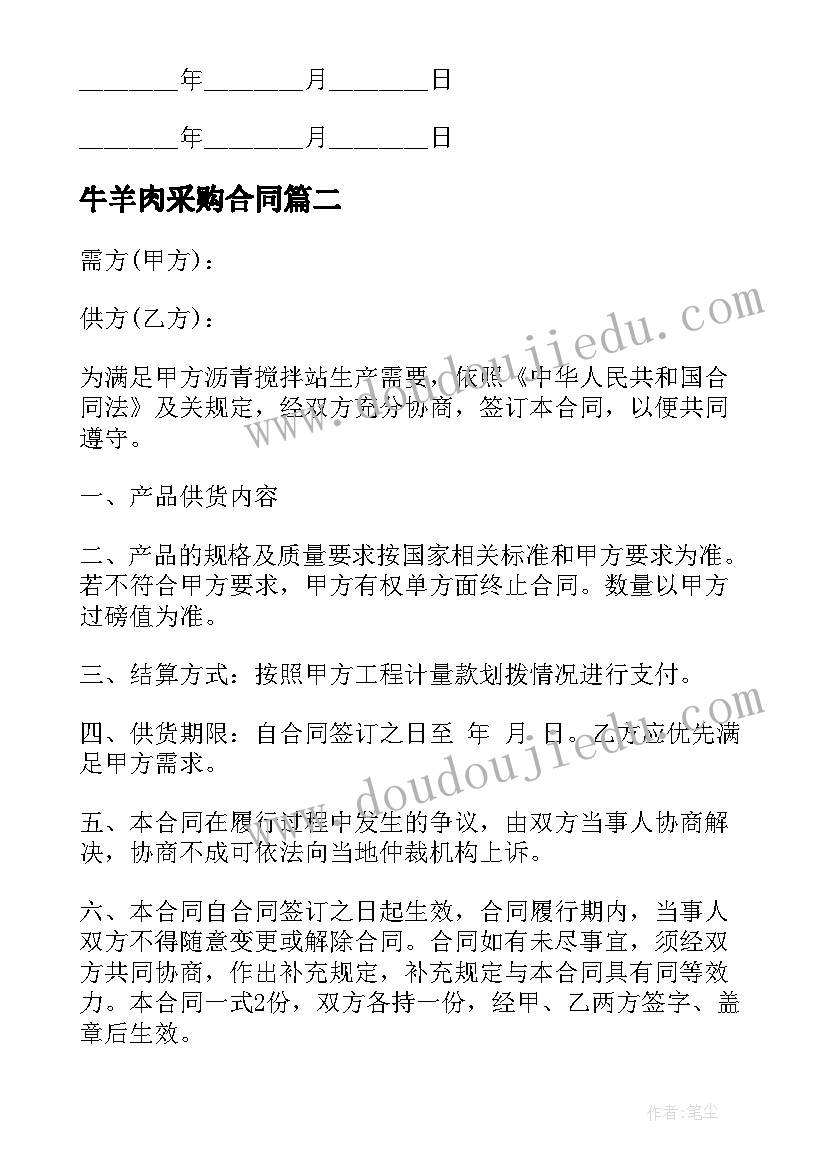 _______年_______月_______日

_______年_______月_______日

牛羊肉采购合同篇二

需方(甲方)：

供方(乙方)：

为满足甲方沥青搅拌站生产需要，依照《中华人民共和国合同法》及关规定，经双方充分协商，签订本合同，以便共同遵守。

一、产品供货内容

二、产品的规格及质量要求按国家相关标准和甲方要求为准。若不符合甲方要求，甲方有权单方面终止合同。数量以甲方过磅值为准。

三、结算方式：按照甲方工程计量款划拨情况进行支付。

四、供货期限：自合同签订之日至 年 月 日。乙方应优先满足甲方需求。

五、本合同在履行过程中发生的争议，由双方当事人协商解决，协商不成可依法向当地仲裁机构上诉。

六、本合同自合同签订之日起生效，合同履行期内，当事人双方不得随意变更或解除合同。合同如有未尽事宜，须经双方共同协商，作出补充规定，补充规定与本合同具有同等效力。本合同一式2份，双方各持一份，经甲、乙两方签字、盖章后生效。

www.doudoujiedu.com

www.doudoujiedu.com

作者：笔尘